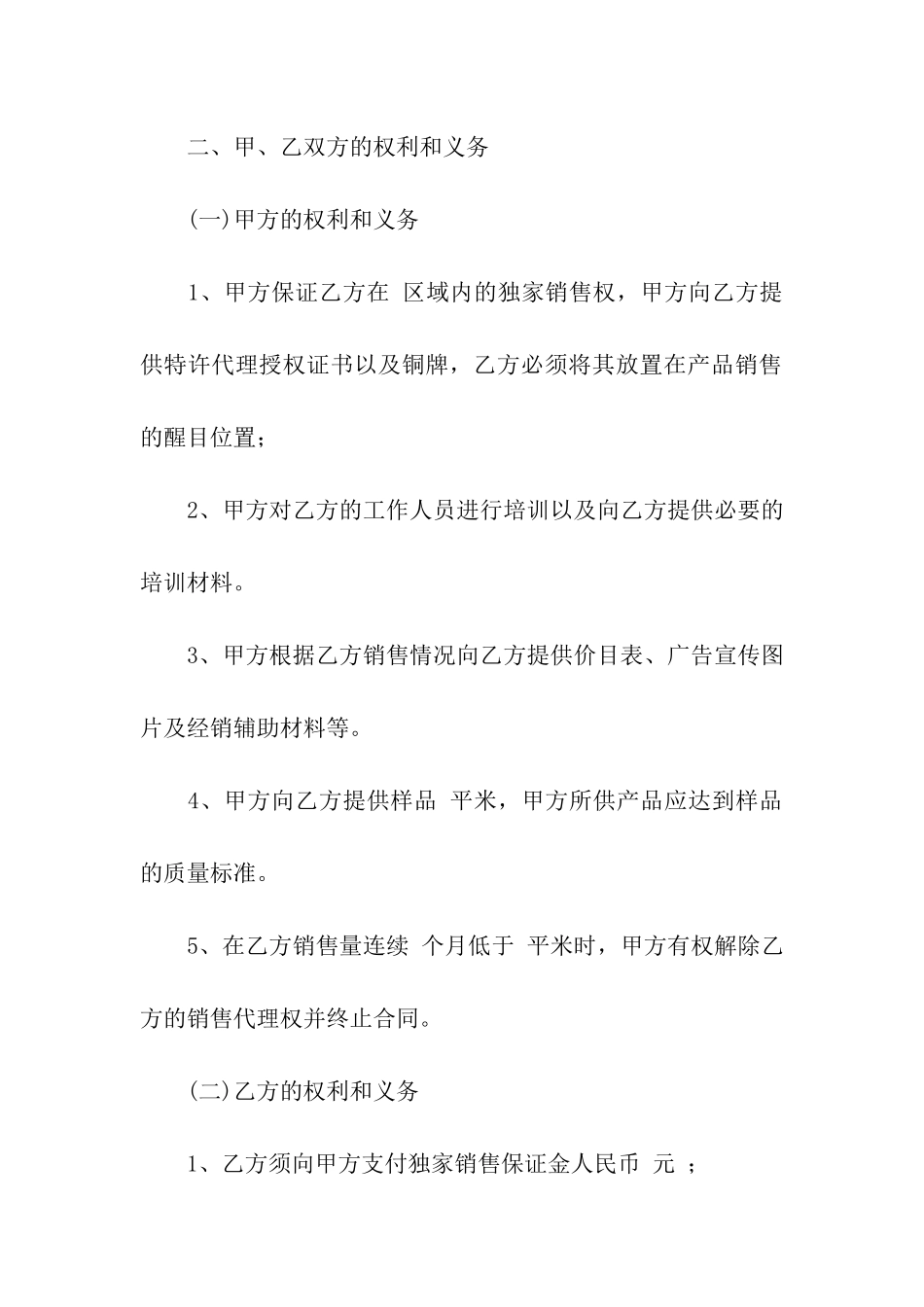 二、甲、乙双方的权利和义务

(一)甲方的权利和义务

1、甲方保证乙方在 区域内的独家销售权，甲方向乙方提供特许代理授权证书以及铜牌，乙方必须将其放置在产品销售的醒目位置；

2、甲方对乙方的工作人员进行培训以及向乙方提供必要的培训材料。

3、甲方根据乙方销售情况向乙方提供价目表、广告宣传图片及经销辅助材料等。

4、甲方向乙方提供样品 平米，甲方所供产品应达到样品的质量标准。

5、在乙方销售量连续 个月低于 平米时，甲方有权解除乙方的销售代理权并终止合同。

(二)乙方的权利和义务

1、乙方须向甲方支付独家销售保证金人民币 元 ；